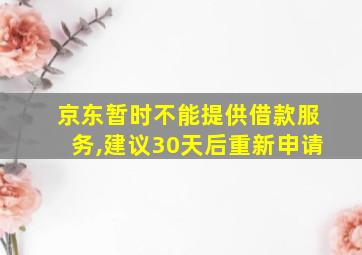 京东暂时不能提供借款服务,建议30天后重新申请